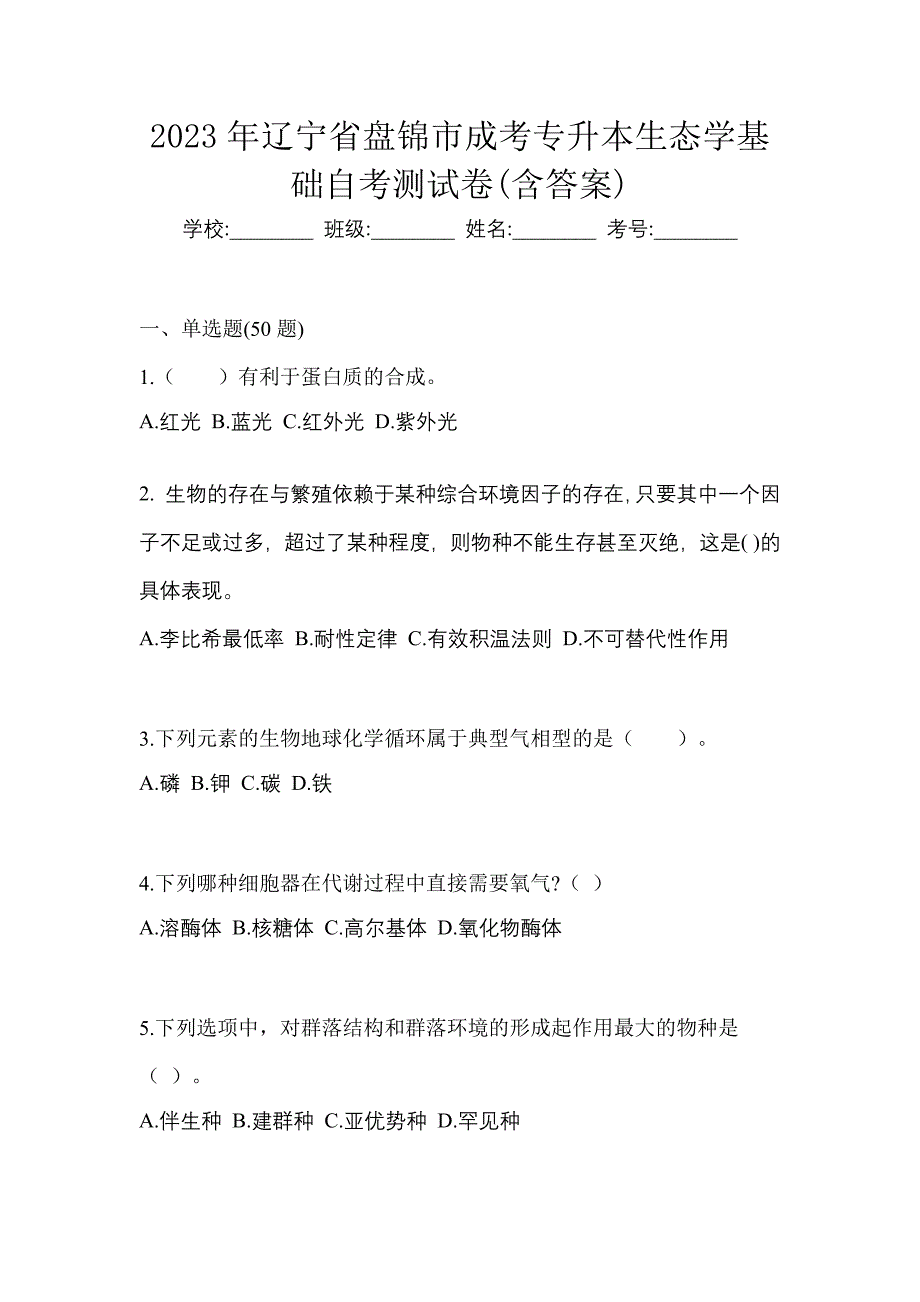 2023 年辽宁省盘锦市成考专升本生态学基础自考测试卷(含答案)

学校:________ 班级:________ 姓名:________ 考号:________

一、单选题(50 题)

1.（　　）有利于蛋白质的合成。

A.红光 B.蓝光 C.红外光 D.紫外光

2. 生物的存在与繁殖依赖于某种综合环境因子的存在,只要其中一个因子不足或过多，超过了某种程度，则物种不能生存甚至灭绝，这是( )的具体表现。

A.李比希最低率 B.耐性定律 C.有效积温法则 D.不可替代性作用

3.下列元素的生物地球化学循环属于典型气相型的是（　　）。

A.磷 B.钾 C.碳 D.铁

4.下列哪种细胞器在代谢过程中直接需要氧气?（ ）

A.溶酶体 B.核糖体 C.高尔基体 D.氧化物酶体

5.下列选项中，对群落结构和群落环境的形成起作用最大的物种是（ ）。

A.伴生种 B.建群种 C.亚优势种 D.罕见种